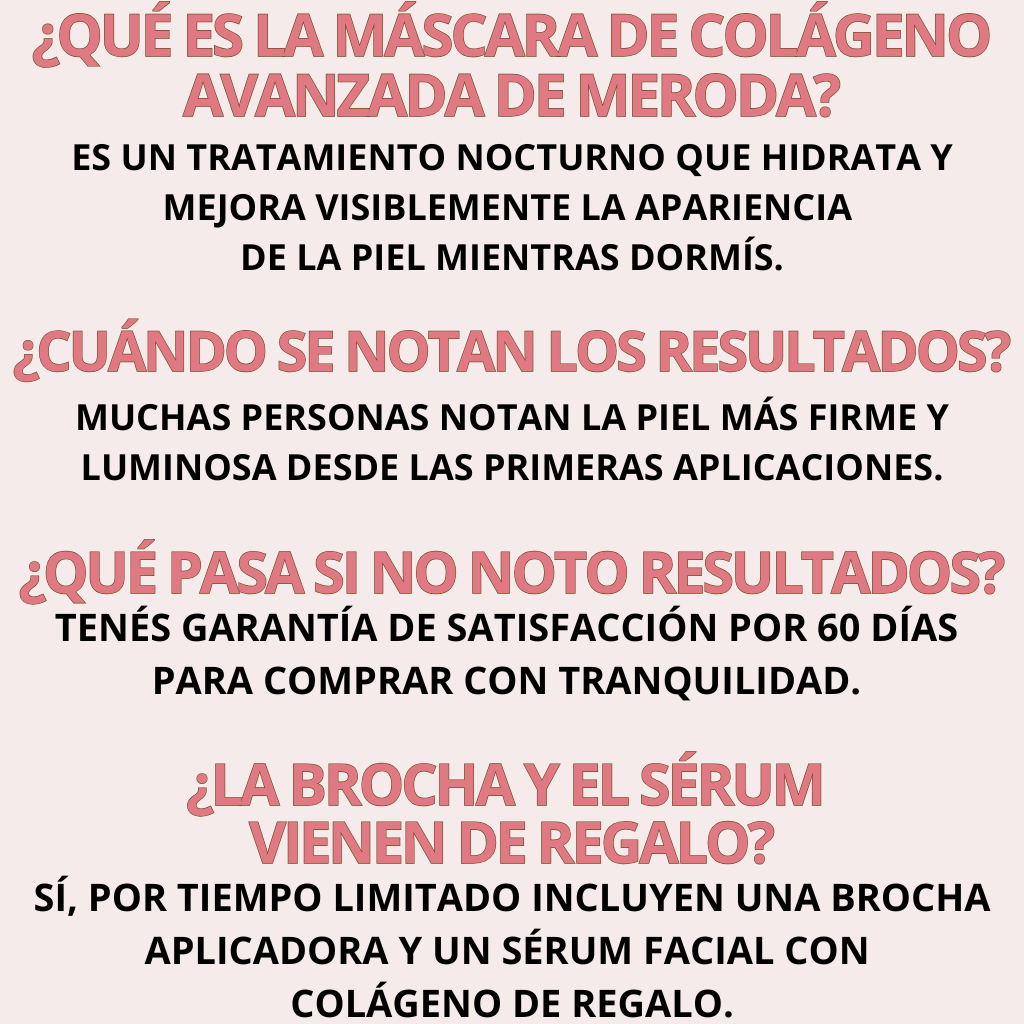 ¿QUÉ ES LA MÁSCARA DE COLÁGENO AVANZADA DE MERODA?

ES UN TRATAMIENTO NOCTURNO QUE HIDRATA Y MEJORA VISIBLEMENTE LA APARIENCIA DE LA PIEL MIENTRAS DORMÍS.

¿CUÁNDO SE NOTAN LOS RESULTADOS?

MUCHAS PERSONAS NOTAN LA PIEL MÁS FIRME Y LUMINOSA DESDE LAS PRIMERAS APLICACIONES.

¿QUÉ PASA SI NO NOTO RESULTADOS?

TENÉS GARANTÍA DE SATISFACCIÓN POR 60 DÍAS PARA COMPRAR CON TRANQUILIDAD.

¿LA BROCHA Y EL SÉRUM VIENEN DE REGALO?

SÍ, POR TIEMPO LIMITADO INCLUYEN UNA BROCHA APLICADORA Y UN SÉRUM FACIAL CON COLÁGENO DE REGALO.